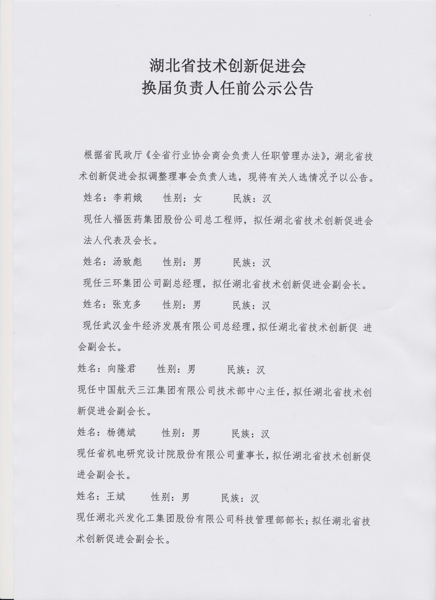 湖北省技术创新促进会
换届负责人任前公示公告

根据省民政厅《全省行业协会商会负责人任职管理办法》，湖北省技术创新促进会拟调整理事会负责人选，现将有关人选情况予以公告。

姓名：李莉娥　　性别：女　　民族：汉

现任人福医药集团股份公司总工程师，拟任湖北省技术创新促进会法人代表及会长。

姓名：汤致彪　　性别：男　　民族：汉

现任三环集团公司副总经理，拟任湖北省技术创新促进会副会长。

姓名：张克多　　性别：男　　民族：汉

现任武汉金牛经济发展有限公司总经理，拟任湖北省技术创新促 进会副会长。

姓名：向隆君　　性别：男　　民族：汉

现任中国航天三江集团有限公司技术部中心主任，拟任湖北省技术创新促进会副会长。

姓名：杨德斌　　性别：男　　民族：汉

现任省机电研究设计院股份有限公司董事长，拟任湖北省技术创新促进会副会长。

姓名：王斌　　性别：男　　民族：汉

现任湖北兴发化工集团股份有限公司科技管理部部长；拟任湖北省技术创新促进会副会长。